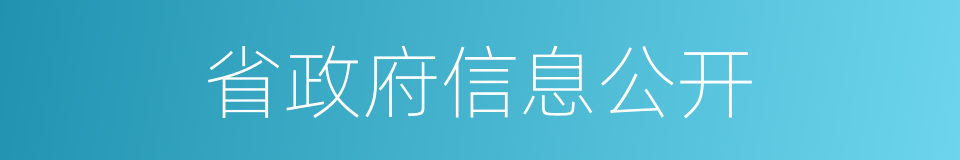 省政府信息公开